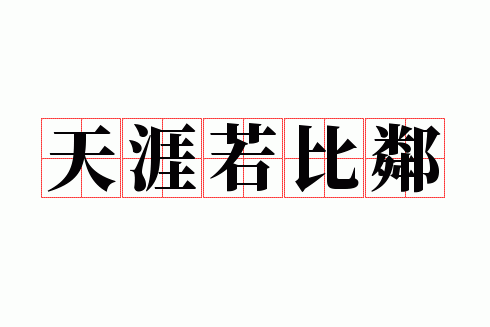 天涯若比鄰